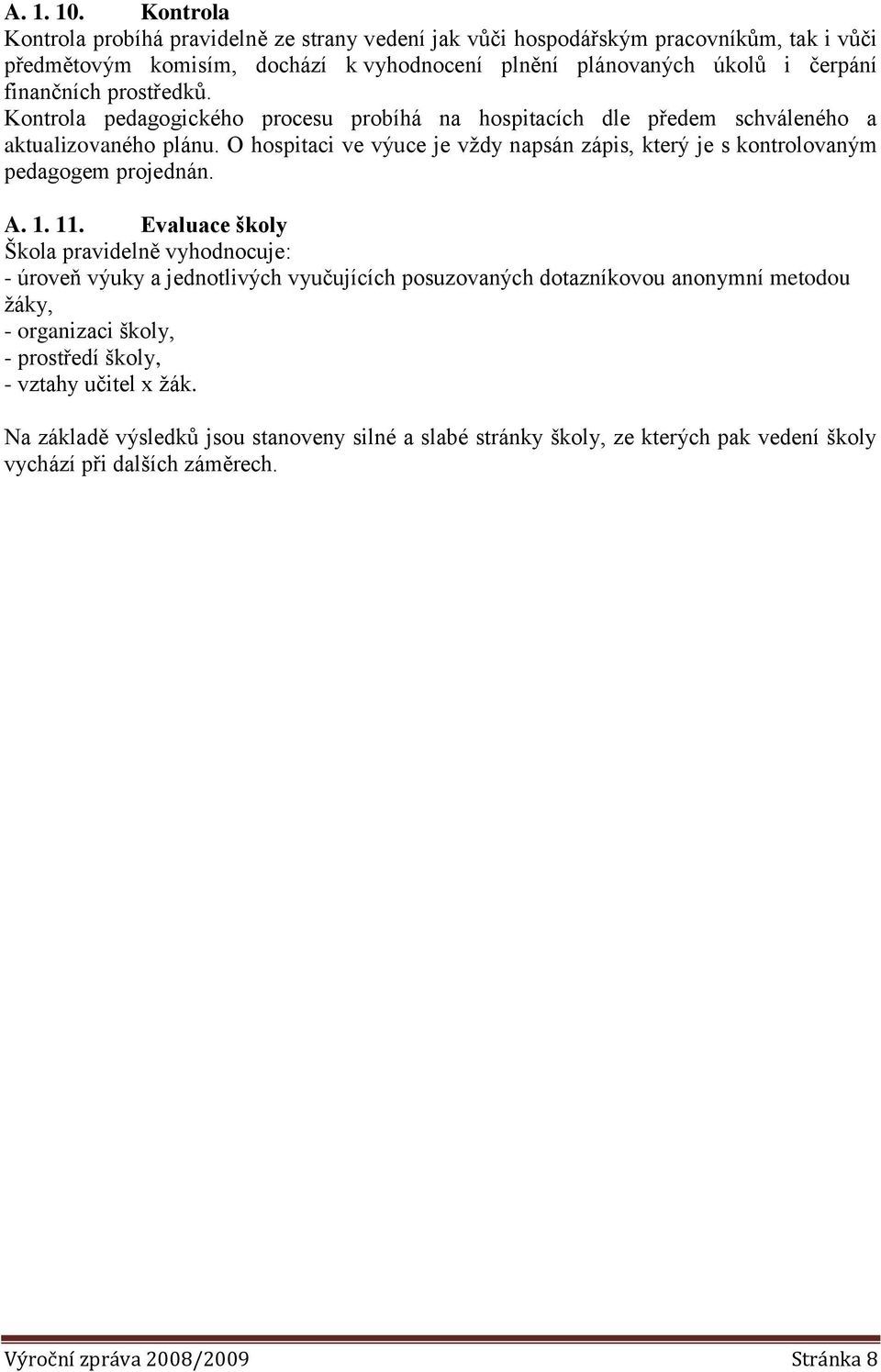 A. 1. 10. Kontrola
Kontrola probíhá pravidelně ze strany vedení jak vůči hospodářským pracovníkům, tak i vůči předmětovým komisím, dochází k vyhodnocení plnění plánovaných úkolů i čerpání finančních prostředků.
Kontrola pedagogického procesu probíhá na hospitacích dle předem schváleného a aktualizovaného plánu. O hospitaci ve výuce je vždy napsán zápis, který je s kontrolovaným pedagogem projednán.

A. 1. 11. Evaluace školy
Škola pravidelně vyhodnocuje:
- úroveň výuky a jednotlivých vyučujících posuzovaných dotazníkovou anonymní metodou žáky,
- organizaci školy,
- prostředí školy,
- vztahy učitel x žák.

Na základě výsledků jsou stanoveny silné a slabé stránky školy, ze kterých pak vedení školy vychází při dalších záměrech.

Výroční zpráva 2008/2009 Stránka 8